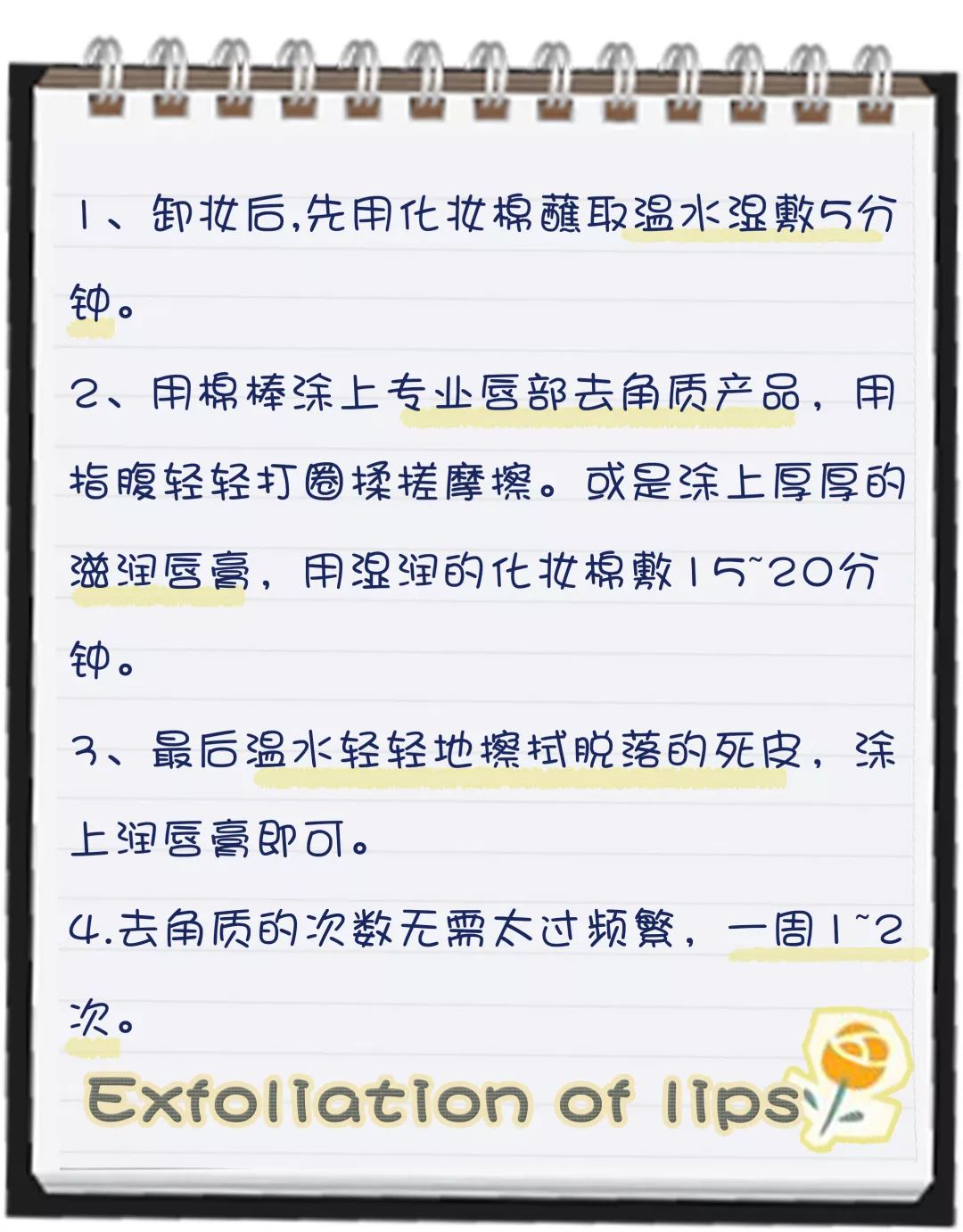 1、卸妆后,先用化妆棉蘸取温水湿敷5分钟。

2、用棉棒涂上专业唇部去角质产品，用指腹轻轻打圈揉搓摩擦。或是涂上厚厚的滋润唇膏，用湿润的化妆棉敷15~20分钟。

3、最后温水轻轻地擦拭脱落的死皮，涂上润唇膏即可。

4.去角质的次数无需太过频繁，一周1~2次。

Exfoliation of lips